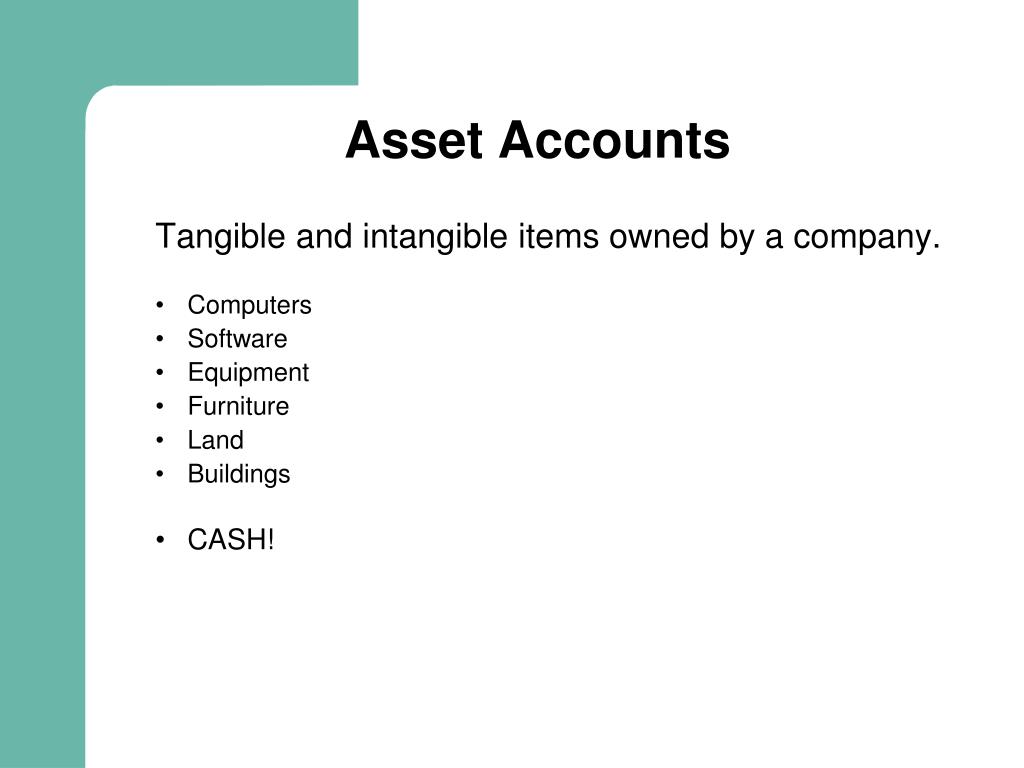 Asset Accounts

Tangible and intangible items owned by a company.

• Computers
• Software
• Equipment
• Furniture
• Land
• Buildings

• CASH!